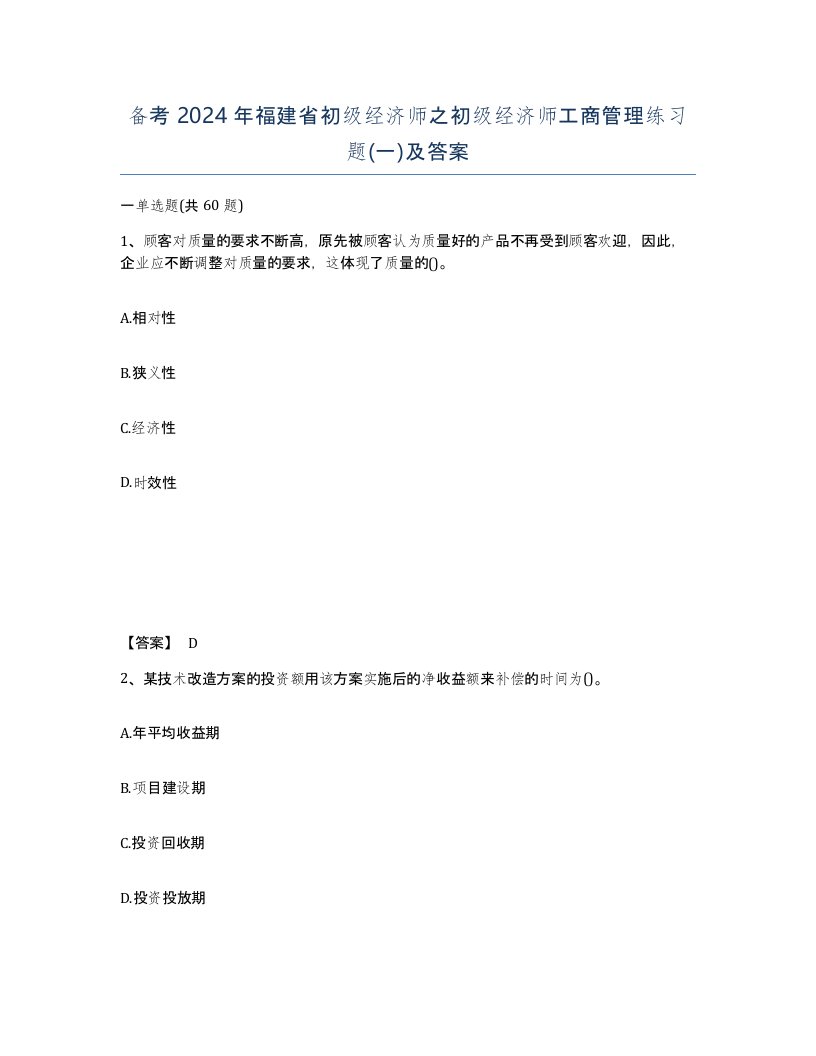 备考 2024 年福建省初级经济师之初级经济师工商管理练习题(一)及答案

一单选题(共 60 题)

1、顾客对质量的要求不断高，原先被顾客认为质量好的产品不再受到顾客欢迎，因此，企业应不断调整对质量的要求，这体现了质量的()。

A.相对性

B.狭义性

C.经济性

D.时效性

【答案】 D

2、某技术改造方案的投资额用该方案实施后的净收益额来补偿的时间为()。

A.年平均收益期

B.项目建设期

C.投资回收期

D.投资投放期